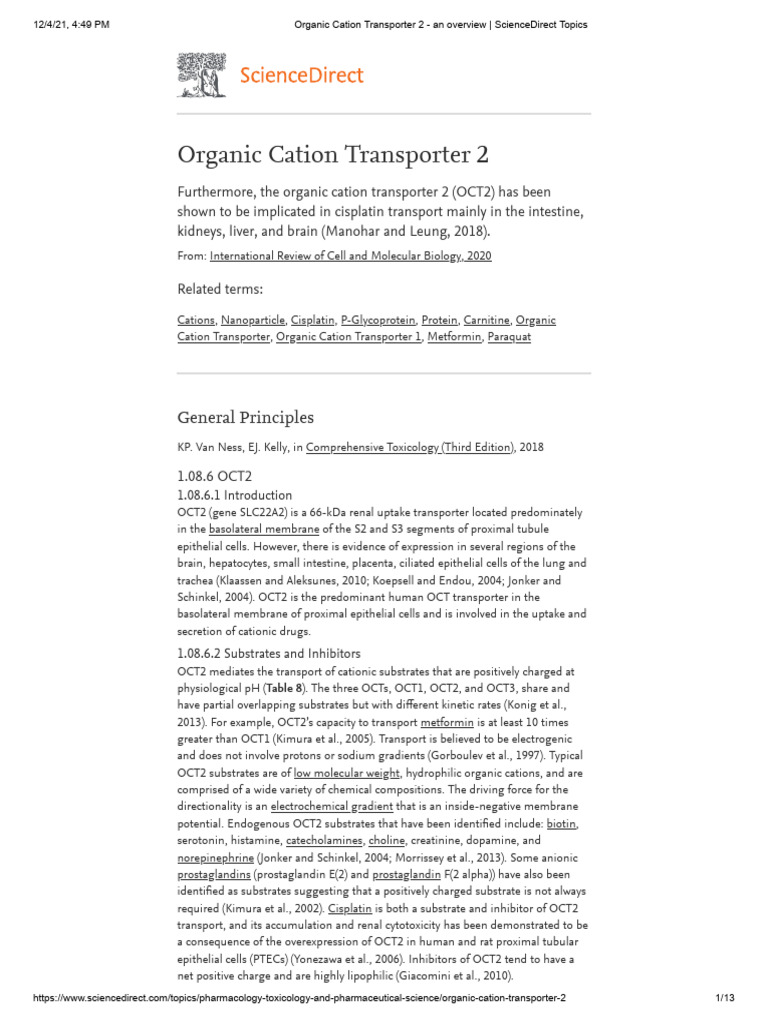 12/4/21, 4:49 PM	Organic Cation Transporter 2 - an overview | ScienceDirect Topics

ScienceDirect

Organic Cation Transporter 2

Furthermore, the organic cation transporter 2 (OCT2) has been shown to be implicated in cisplatin transport mainly in the intestine, kidneys, liver, and brain (Manohar and Leung, 2018).

From: International Review of Cell and Molecular Biology, 2020

Related terms:

Cations, Nanoparticle, Cisplatin, P-Glycoprotein, Protein, Carnitine, Organic Cation Transporter, Organic Cation Transporter 1, Metformin, Paraquat

General Principles

KP. Van Ness, EJ. Kelly, in Comprehensive Toxicology (Third Edition), 2018

1.08.6 OCT2

1.08.6.1 Introduction

OCT2 (gene SLC22A2) is a 66-kDa renal uptake transporter located predominately in the basolateral membrane of the S2 and S3 segments of proximal tubule epithelial cells. However, there is evidence of expression in several regions of the brain, hepatocytes, small intestine, placenta, ciliated epithelial cells of the lung and trachea (Klaassen and Aleksunes, 2010; Koepsell and Endou, 2004; Jonker and Schinkel, 2004). OCT2 is the predominant human OCT transporter in the basolateral membrane of proximal epithelial cells and is involved in the uptake and secretion of cationic drugs.

1.08.6.2 Substrates and Inhibitors

OCT2 mediates the transport of cationic substrates that are positively charged at physiological pH (Table 8). The three OCTs, OCT1, OCT2, and OCT3, share and have partial overlapping substrates but with different kinetic rates (Konig et al., 2013). For example, OCT2's capacity to transport metformin is at least 10 times greater than OCT1 (Kimura et al., 2005). Transport is believed to be electrogenic and does not involve protons or sodium gradients (Gorboulev et al., 1997). Typical OCT2 substrates are of low molecular weight, hydrophilic organic cations, and are comprised of a wide variety of chemical compositions. The driving force for the directionality is an electrochemical gradient that is an inside-negative membrane potential. Endogenous OCT2 substrates that have been identified include: biotin, serotonin, histamine, catecholamines, choline, creatinine, dopamine, and norepinephrine (Jonker and Schinkel, 2004; Morrissey et al., 2013). Some anionic prostaglandins (prostaglandin E(2) and prostaglandin F(2 alpha)) have also been identified as substrates suggesting that a positively charged substrate is not always required (Kimura et al., 2002). Cisplatin is both a substrate and inhibitor of OCT2 transport, and its accumulation and renal cytotoxicity has been demonstrated to be a consequence of the overexpression of OCT2 in human and rat proximal tubular epithelial cells (PTECs) (Yonezawa et al., 2006). Inhibitors of OCT2 tend to have a net positive charge and are highly lipophilic (Giacomini et al., 2010).

https://www.sciencedirect.com/topics/pharmacology-toxicology-and-pharmaceutical-science/organic-cation-transporter-2	1/13